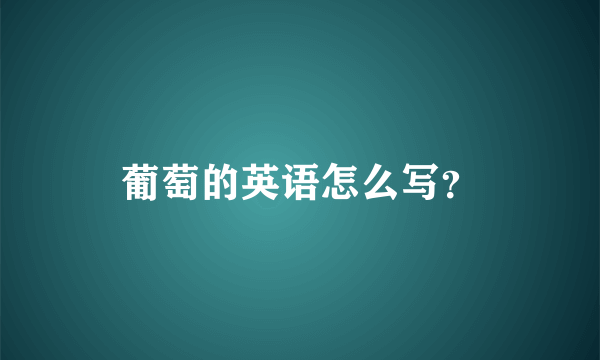 葡萄的英语怎么写?